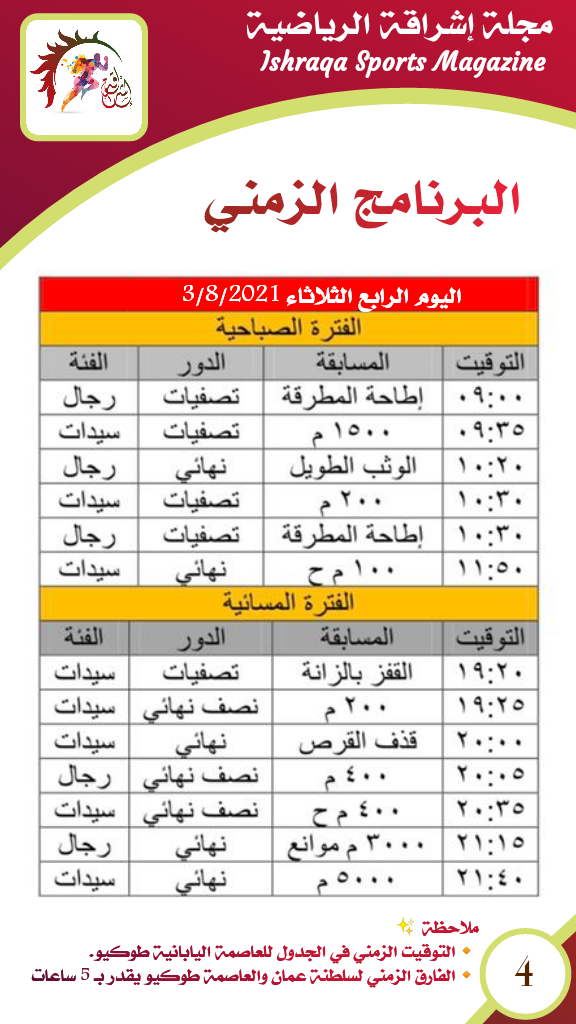 مجلة إشراقة الرياضية
Ishraqa Sports Magazine

البرنامج الزمني

اليوم الرابع الثلاثاء 3/8/2021

الفترة الصباحية

| التوقيت | المسابقة | الدور | الفئة |
|---|---|---|---|
| ٠٩:٠٠ | إطاحة المطرقة | تصفيات | رجال |
| ٠٩:٣٥ | ١٥٠٠ م | تصفيات | سيدات |
| ١٠:٢٠ | الوثب الطويل | نهائي | رجال |
| ١٠:٣٠ | ٢٠٠ م | تصفيات | سيدات |
| ١٠:٣٠ | إطاحة المطرقة | تصفيات | رجال |
| ١١:٥٠ | ١٠٠ م ح | نهائي | سيدات |

الفترة المسائية

| التوقيت | المسابقة | الدور | الفئة |
|---|---|---|---|
| ١٩:٢٠ | القفز بالزانة | تصفيات | سيدات |
| ١٩:٢٥ | ٢٠٠ م | نصف نهائي | سيدات |
| ٢٠:٠٠ | قذف القرص | نهائي | سيدات |
| ٢٠:٠٥ | ٤٠٠ م | نصف نهائي | رجال |
| ٢٠:٣٥ | ٤٠٠ م ح | نصف نهائي | سيدات |
| ٢١:١٥ | ٣٠٠٠ م موانع | نهائي | رجال |
| ٢١:٤٠ | ٥٠٠٠ م | نهائي | سيدات |

ملاحظة
• التوقيت الزمني في الجدول للعاصمة اليابانية طوكيو.
• الفارق الزمني لسلطنة عمان والعاصمة طوكيو يقدر بـ 5 ساعات

4